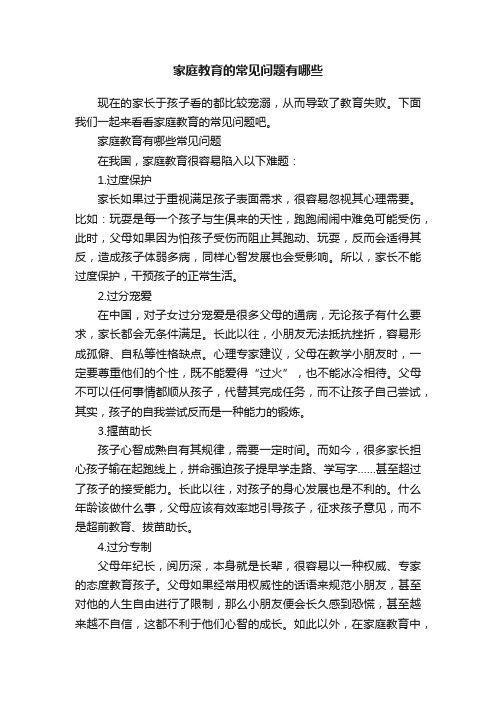 家庭教育的常见问题有哪些

现在的家长于孩子看的都比较宠溺，从而导致了教育失败。下面我们一起来看看家庭教育的常见问题吧。

家庭教育有哪些常见问题

在我国，家庭教育很容易陷入以下难题：

1.过度保护

家长如果过于重视满足孩子表面需求，很容易忽视其心理需要。比如：玩耍是每一个孩子与生俱来的天性，跑跑闹闹中难免可能受伤，此时，父母如果因为怕孩子受伤而阻止其跑动、玩耍，反而会适得其反，造成孩子体弱多病，同样心智发展也会受影响。所以，家长不能过度保护，干预孩子的正常生活。

2.过分宠爱

在中国，对子女过分宠爱是很多父母的通病，无论孩子有什么要求，家长都会无条件满足。长此以往，小朋友无法抵抗挫折，容易形成孤僻、自私等性格缺点。心理专家建议，父母在教学小朋友时，一定要尊重他们的个性，既不能爱得“过火”，也不能冰冷相待。父母不可以任何事情都顺从孩子，代替其完成任务，而不让孩子自己尝试，其实，孩子的自我尝试反而是一种能力的锻炼。

3.揠苗助长

孩子心智成熟自有其规律，需要一定时间。而如今，很多家长担心孩子输在起跑线上，拼命强迫孩子提早学走路、学写字……甚至超过了孩子的接受能力。长此以往，对孩子的身心发展也是不利的。什么年龄该做什么事，父母应该有效率地引导孩子，征求孩子意见，而不是超前教育、拔苗助长。

4.过分专制

父母年纪长，阅历深，本身就是长辈，很容易以一种权威、专家的态度教育孩子。父母如果经常用权威性的话语来规范小朋友，甚至对他的人生自由进行了限制，那么小朋友便会长久感到恐慌，甚至越来越不自信，这都不利于他们心智的成长。如此以外，在家庭教育中，